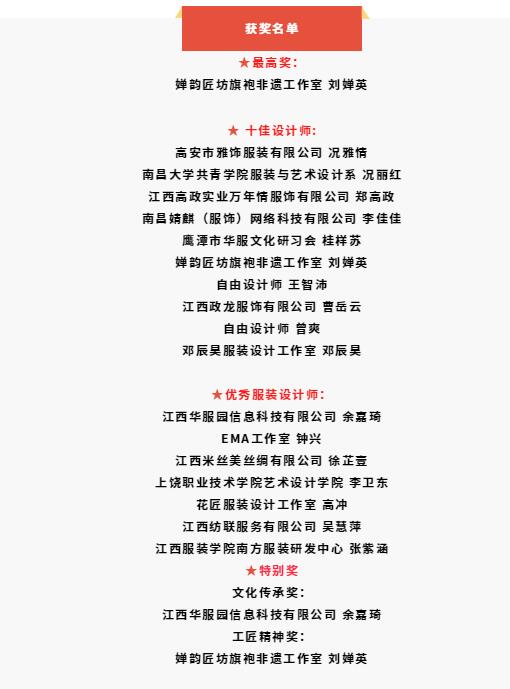 获奖名单

★最高奖:
婵韵匠坊旗袍非遗工作室 刘婵英

★ 十佳设计师:
高安市雅饰服装有限公司 况雅情
南昌大学共青学院服装与艺术设计系 况丽红
江西高政实业万年情服饰有限公司 郑高政
南昌婧麒（服饰）网络科技有限公司 李佳佳
鹰潭市华服文化研习会 桂祥苏
婵韵匠坊旗袍非遗工作室 刘婵英
自由设计师 王智沛
江西政龙服饰有限公司 曹岳云
自由设计师 曾爽
邓辰昊服装设计工作室 邓辰昊

★优秀服装设计师:
江西华服园信息科技有限公司 余嘉琦
EMA工作室 钟兴
江西米丝美丝绸有限公司 徐芷萱
上饶职业技术学院艺术设计学院 李卫东
花匠服装设计工作室 高冲
江西纺联服务有限公司 吴慧萍
江西服装学院南方服装研发中心 张紫涵
★特别奖
文化传承奖:
江西华服园信息科技有限公司 余嘉琦
工匠精神奖:
婵韵匠坊旗袍非遗工作室 刘婵英